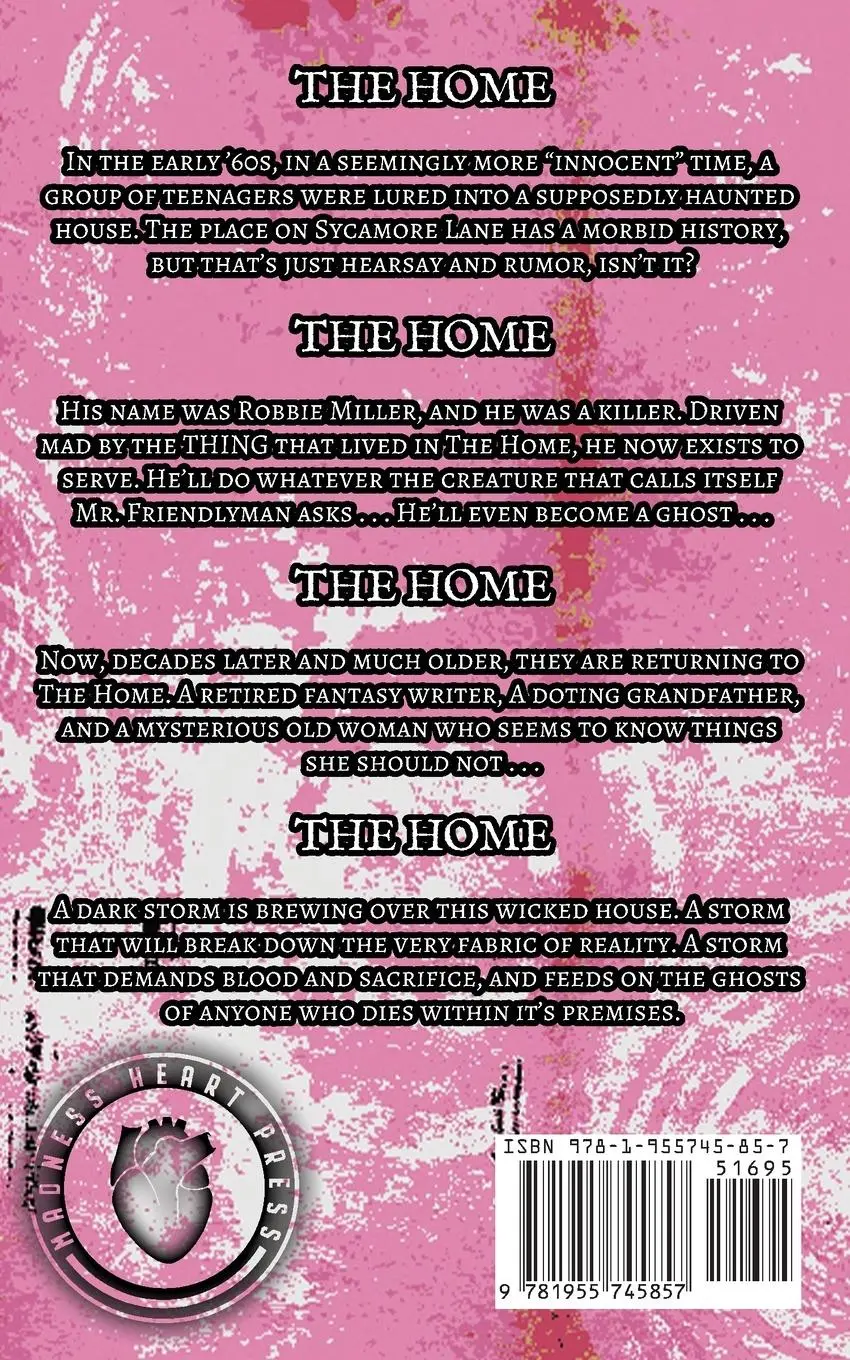 THE HOME

In the early '60s, in a seemingly more "innocent" time, a group of teenagers were lured into a supposedly haunted house. The place on Sycamore Lane has a morbid history, but that's just hearsay and rumor, isn't it?

THE HOME

His name was Robbie Miller, and he was a killer. Driven mad by the THING that lived in The Home, he now exists to serve. He'll do whatever the creature that calls itself Mr. Friendlyman asks . . . He'll even become a ghost . . .

THE HOME

Now, decades later and much older, they are returning to The Home. A retired fantasy writer, A doting grandfather, and a mysterious old woman who seems to know things she should not . . .

THE HOME

A dark storm is brewing over this wicked house. A storm that will break down the very fabric of reality. A storm that demands blood and sacrifice, and feeds on the ghosts of anyone who dies within it's premises.

MADNESS HEART PRESS

ISBN 978-1-955745-85-7
51695
9 781955 745857